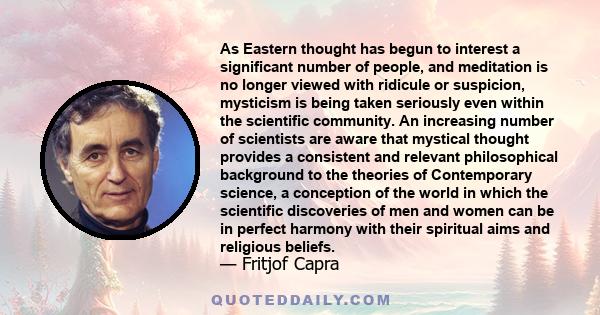 As Eastern thought has begun to interest a significant number of people, and meditation is no longer viewed with ridicule or suspicion, mysticism is being taken seriously even within the scientific community. An increasing number of scientists are aware that mystical thought provides a consistent and relevant philosophical background to the theories of Contemporary science, a conception of the world in which the scientific discoveries of men and women can be in perfect harmony with their spiritual aims and religious beliefs.
— Fritjof Capra

QUOTEDDAILY.COM